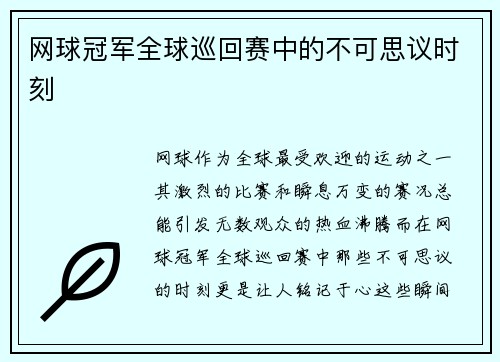 网球冠军全球巡回赛中的不可思议时刻

网球作为全球最受欢迎的运动之一其激烈的比赛和瞬息万变的赛况总能引发无数观众的热血沸腾而在网球冠军全球巡回赛中那些不可思议的时刻更是让人铭记于心这些瞬间